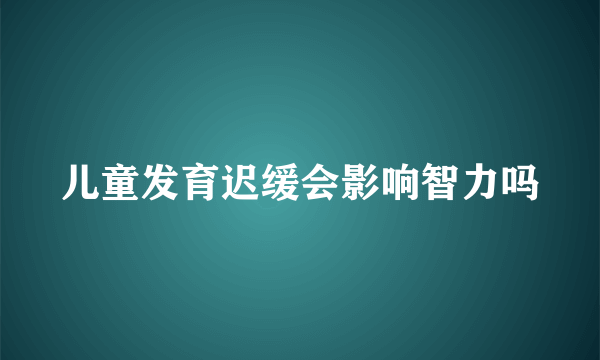 儿童发育迟缓会影响智力吗